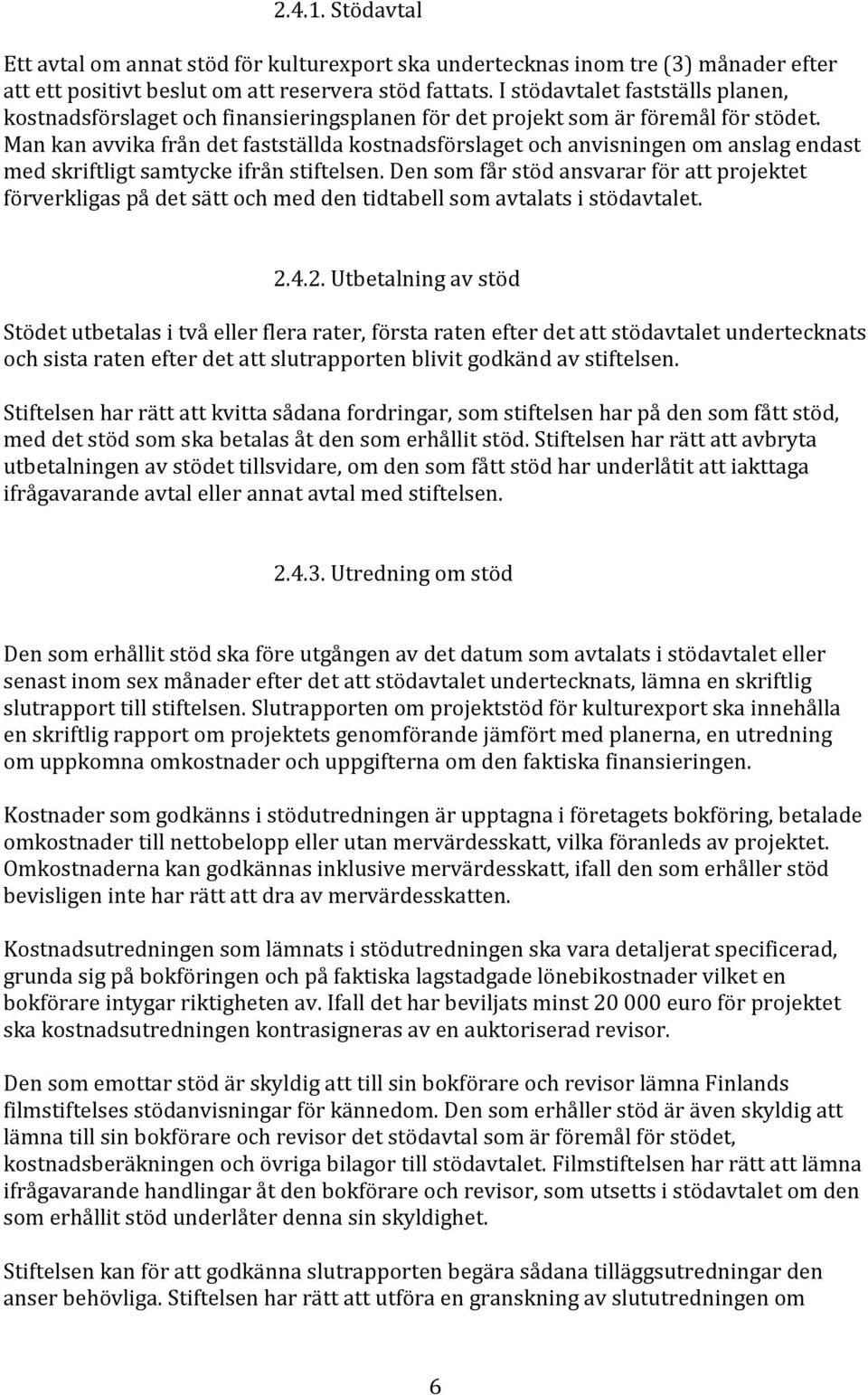 2.4.1. Stödavtal

Ett avtal om annat stöd för kulturexport ska undertecknas inom tre (3) månader efter att ett positivt beslut om att reservera stöd fattats. I stödavtalet fastställs planen, kostnadsförslaget och finansieringsplanen för det projekt som är föremål för stödet. Man kan avvika från det fastställda kostnadsförslaget och anvisningen om anslag endast med skriftligt samtycke ifrån stiftelsen. Den som får stöd ansvarar för att projektet förverkligas på det sätt och med den tidtabell som avtalats i stödavtalet.

2.4.2. Utbetalning av stöd

Stödet utbetalas i två eller flera rater, första raten efter det att stödavtalet undertecknats och sista raten efter det att slutrapporten blivit godkänd av stiftelsen.

Stiftelsen har rätt att kvitta sådana fordringar, som stiftelsen har på den som fått stöd, med det stöd som ska betalas åt den som erhållit stöd. Stiftelsen har rätt att avbryta utbetalningen av stödet tillsvidare, om den som fått stöd har underlåtit att iakttaga ifrågavarande avtal eller annat avtal med stiftelsen.

2.4.3. Utredning om stöd

Den som erhållit stöd ska före utgången av det datum som avtalats i stödavtalet eller senast inom sex månader efter det att stödavtalet undertecknats, lämna en skriftlig slutrapport till stiftelsen. Slutrapporten om projektstöd för kulturexport ska innehålla en skriftlig rapport om projektets genomförande jämfört med planerna, en utredning om uppkomna omkostnader och uppgifterna om den faktiska finansieringen.

Kostnader som godkänns i stödutredningen är upptagna i företagets bokföring, betalade omkostnader till nettobelopp eller utan mervärdesskatt, vilka föranleds av projektet. Omkostnaderna kan godkännas inklusive mervärdesskatt, ifall den som erhåller stöd bevisligen inte har rätt att dra av mervärdesskatten.

Kostnadsutredningen som lämnats i stödutredningen ska vara detaljerat specificerad, grunda sig på bokföringen och på faktiska lagstadgade lönebikostnader vilket en bokförare intygar riktigheten av. Ifall det har beviljats minst 20 000 euro för projektet ska kostnadsutredningen kontrasigneras av en auktoriserad revisor.

Den som emottar stöd är skyldig att till sin bokförare och revisor lämna Finlands filmstiftelses stödanvisningar för kännedom. Den som erhåller stöd är även skyldig att lämna till sin bokförare och revisor det stödavtal som är föremål för stödet, kostnadsberäkningen och övriga bilagor till stödavtalet. Filmstiftelsen har rätt att lämna ifrågavarande handlingar åt den bokförare och revisor, som utsetts i stödavtalet om den som erhållit stöd underlåter denna sin skyldighet.

Stiftelsen kan för att godkänna slutrapporten begära sådana tilläggsutredningar den anser behövliga. Stiftelsen har rätt att utföra en granskning av slututredningen om

6